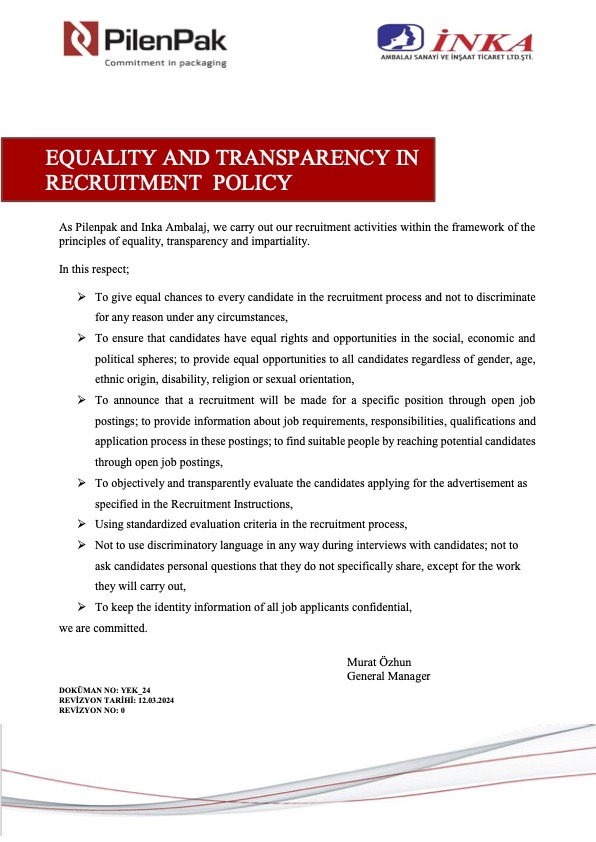 PilenPak
Commitment in packaging

İNKA
AMBALAJ SANAYİ VE İNŞAAT TİCARET LTD.ŞTİ.

EQUALITY AND TRANSPARENCY IN RECRUITMENT POLICY

As Pilenpak and Inka Ambalaj, we carry out our recruitment activities within the framework of the principles of equality, transparency and impartiality.

In this respect;

➢ To give equal chances to every candidate in the recruitment process and not to discriminate for any reason under any circumstances,

➢ To ensure that candidates have equal rights and opportunities in the social, economic and political spheres; to provide equal opportunities to all candidates regardless of gender, age, ethnic origin, disability, religion or sexual orientation,

➢ To announce that a recruitment will be made for a specific position through open job postings; to provide information about job requirements, responsibilities, qualifications and application process in these postings; to find suitable people by reaching potential candidates through open job postings,

➢ To objectively and transparently evaluate the candidates applying for the advertisement as specified in the Recruitment Instructions,

➢ Using standardized evaluation criteria in the recruitment process,

➢ Not to use discriminatory language in any way during interviews with candidates; not to ask candidates personal questions that they do not specifically share, except for the work they will carry out,

➢ To keep the identity information of all job applicants confidential,

we are committed.

Murat Özhun
General Manager

DOKÜMAN NO: YEK_24
REVİZYON TARİHİ: 12.03.2024
REVİZYON NO: 0